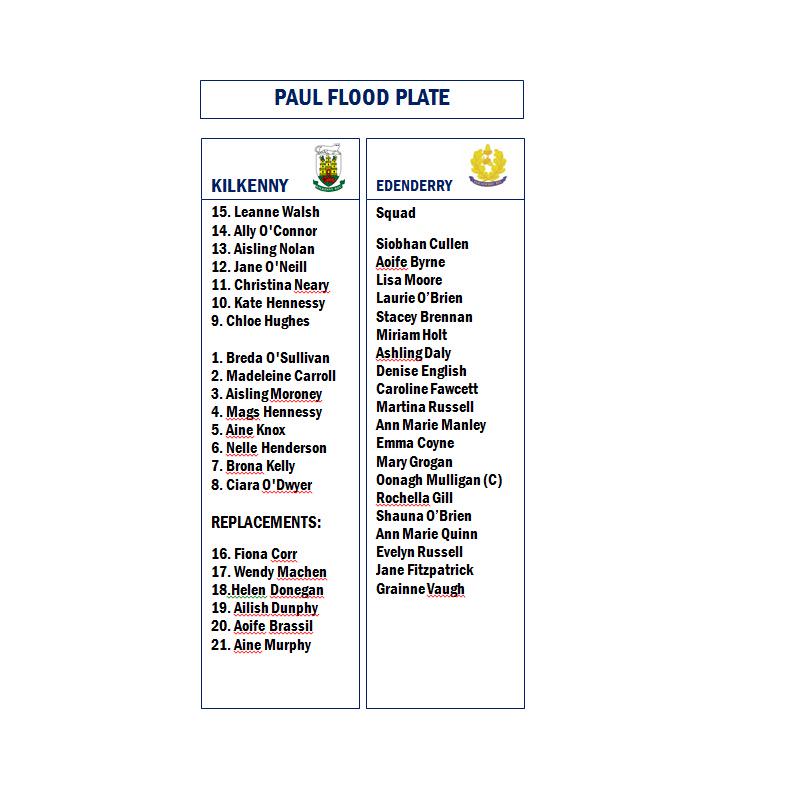 PAUL FLOOD PLATE

KILKENNY

15. Leanne Walsh
14. Ally O'Connor
13. Aisling Nolan
12. Jane O'Neill
11. Christina Neary
10. Kate Hennessy
9. Chloe Hughes

1. Breda O'Sullivan
2. Madeleine Carroll
3. Aisling Moroney
4. Mags Hennessy
5. Aine Knox
6. Nelle Henderson
7. Brona Kelly
8. Ciara O'Dwyer

REPLACEMENTS:

16. Fiona Corr
17. Wendy Machen
18.Helen Donegan
19. Ailish Dunphy
20. Aoife Brassil
21. Aine Murphy

EDENDERRY

Squad

Siobhan Cullen
Aoife Byrne
Lisa Moore
Laurie O'Brien
Stacey Brennan
Miriam Holt
Ashling Daly
Denise English
Caroline Fawcett
Martina Russell
Ann Marie Manley
Emma Coyne
Mary Grogan
Oonagh Mulligan (C)
Rochella Gill
Shauna O'Brien
Ann Marie Quinn
Evelyn Russell
Jane Fitzpatrick
Grainne Vaugh